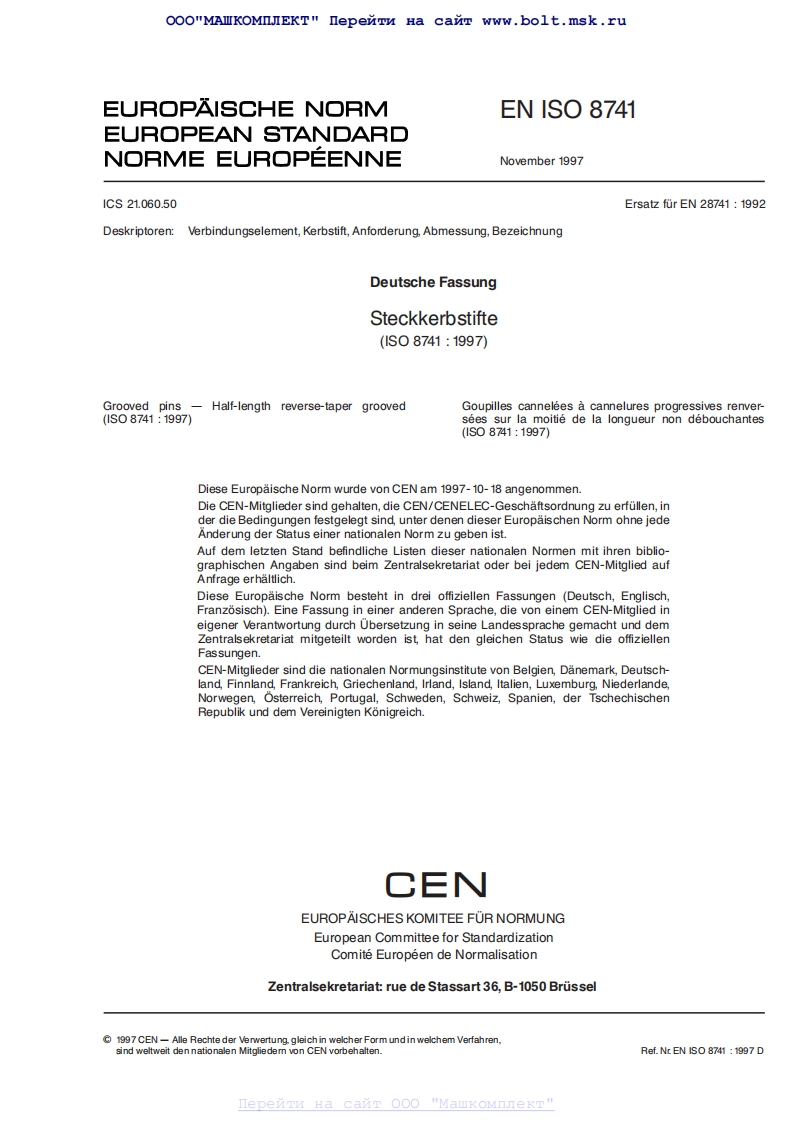 ООО"МАШКОМПЛЕКТ" Перейти на сайт www.bolt.msk.ru

EUROPÄISCHE NORM
EUROPEAN STANDARD
NORME EUROPÉENNE

EN ISO 8741

November 1997

ICS 21.060.50

Ersatz für EN 28741 : 1992

Deskriptoren: Verbindungselement, Kerbstift, Anforderung, Abmessung, Bezeichnung

Deutsche Fassung

Steckkerbstifte
(ISO 8741 : 1997)

Grooved pins — Half-length reverse-taper grooved (ISO 8741 : 1997)

Goupilles cannelées à cannelures progressives renversées sur la moitié de la longueur non débouchantes (ISO 8741 : 1997)

Diese Europäische Norm wurde von CEN am 1997-10-18 angenommen.

Die CEN-Mitglieder sind gehalten, die CEN/CENELEC-Geschäftsordnung zu erfüllen, in der die Bedingungen festgelegt sind, unter denen dieser Europäischen Norm ohne jede Änderung der Status einer nationalen Norm zu geben ist.

Auf dem letzten Stand befindliche Listen dieser nationalen Normen mit ihren bibliographischen Angaben sind beim Zentralsekretariat oder bei jedem CEN-Mitglied auf Anfrage erhältlich.

Diese Europäische Norm besteht in drei offiziellen Fassungen (Deutsch, Englisch, Französisch). Eine Fassung in einer anderen Sprache, die von einem CEN-Mitglied in eigener Verantwortung durch Übersetzung in seine Landessprache gemacht und dem Zentralsekretariat mitgeteilt worden ist, hat den gleichen Status wie die offiziellen Fassungen.

CEN-Mitglieder sind die nationalen Normungsinstitute von Belgien, Dänemark, Deutschland, Finnland, Frankreich, Griechenland, Irland, Island, Italien, Luxemburg, Niederlande, Norwegen, Österreich, Portugal, Schweden, Schweiz, Spanien, der Tschechischen Republik und dem Vereinigten Königreich.

CEN

EUROPÄISCHES KOMITEE FÜR NORMUNG
European Committee for Standardization
Comité Européen de Normalisation

Zentralsekretariat: rue de Stassart 36, B-1050 Brüssel

© 1997 CEN — Alle Rechte der Verwertung, gleich in welcher Form und in welchem Verfahren, sind weltweit den nationalen Mitgliedern von CEN vorbehalten.

Ref. Nr. EN ISO 8741 : 1997 D

Перейти на сайт ООО "Машкомплект"